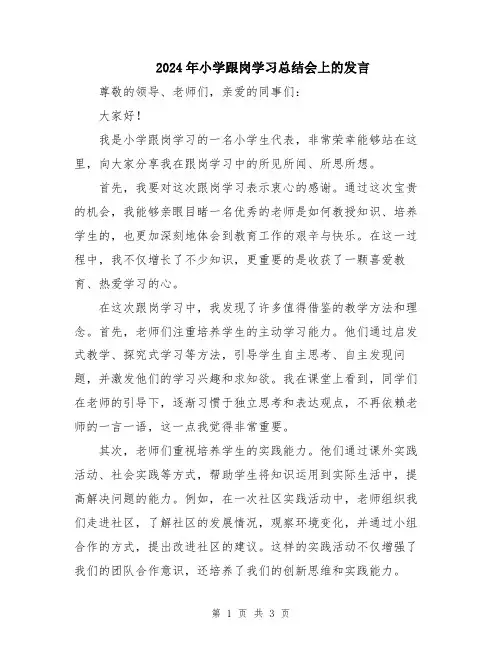 2024年小学跟岗学习总结会上的发言

尊敬的领导、老师们，亲爱的同事们：

大家好！

我是小学跟岗学习的一名小学生代表，非常荣幸能够站在这里，向大家分享我在跟岗学习中的所见所闻、所思所想。

首先，我要对这次跟岗学习表示衷心的感谢。通过这次宝贵的机会，我能够亲眼目睹一名优秀的老师是如何教授知识、培养学生的，也更加深刻地体会到教育工作的艰辛与快乐。在这一过程中，我不仅增长了不少知识，更重要的是收获了一颗喜爱教育、热爱学习的心。

在这次跟岗学习中，我发现了许多值得借鉴的教学方法和理念。首先，老师们注重培养学生的主动学习能力。他们通过启发式教学、探究式学习等方法，引导学生自主思考、自主发现问题，并激发他们的学习兴趣和求知欲。我在课堂上看到，同学们在老师的引导下，逐渐习惯于独立思考和表达观点，不再依赖老师的一言一语，这一点我觉得非常重要。

其次，老师们重视培养学生的实践能力。他们通过课外实践活动、社会实践等方式，帮助学生将知识运用到实际生活中，提高解决问题的能力。例如，在一次社区实践活动中，老师组织我们走进社区，了解社区的发展情况，观察环境变化，并通过小组合作的方式，提出改进社区的建议。这样的实践活动不仅增强了我们的团队合作意识，还培养了我们的创新思维和实践能力。

第 1 页 共 3 页